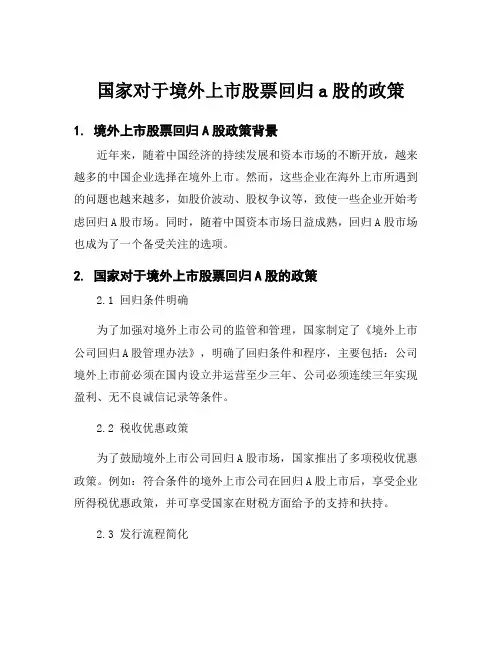 国家对于境外上市股票回归 a 股的政策

1. 境外上市股票回归 A 股政策背景

近年来，随着中国经济的持续发展和资本市场的不断开放，越来越多的中国企业选择在境外上市。然而，这些企业在海外上市所遇到的问题也越来越多，如股价波动、股权争议等，致使一些企业开始考虑回归 A 股市场。同时，随着中国资本市场日益成熟，回归 A 股市场也成为了一个备受关注的选项。

2. 国家对于境外上市股票回归 A 股的政策

2.1 回归条件明确

为了加强对境外上市公司的监管和管理，国家制定了《境外上市公司回归 A 股管理办法》，明确了回归条件和程序，主要包括：公司境外上市前必须在国内设立并运营至少三年、公司必须连续三年实现盈利、无不良诚信记录等条件。

2.2 税收优惠政策

为了鼓励境外上市公司回归 A 股市场，国家推出了多项税收优惠政策。例如：符合条件的境外上市公司在回归 A 股上市后，享受企业所得税优惠政策，并可享受国家在财税方面给予的支持和扶持。

2.3 发行流程简化